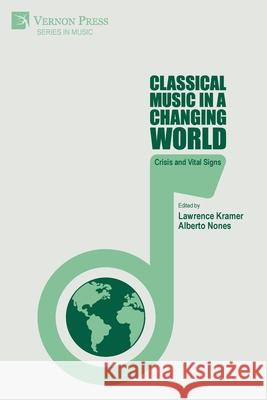 VERNON PRESS
SERIES IN MUSIC

CLASSICAL MUSIC IN A CHANGING WORLD

Crisis and Vital Signs

Edited by
Lawrence Kramer
Alberto Nones

Kraina Książek